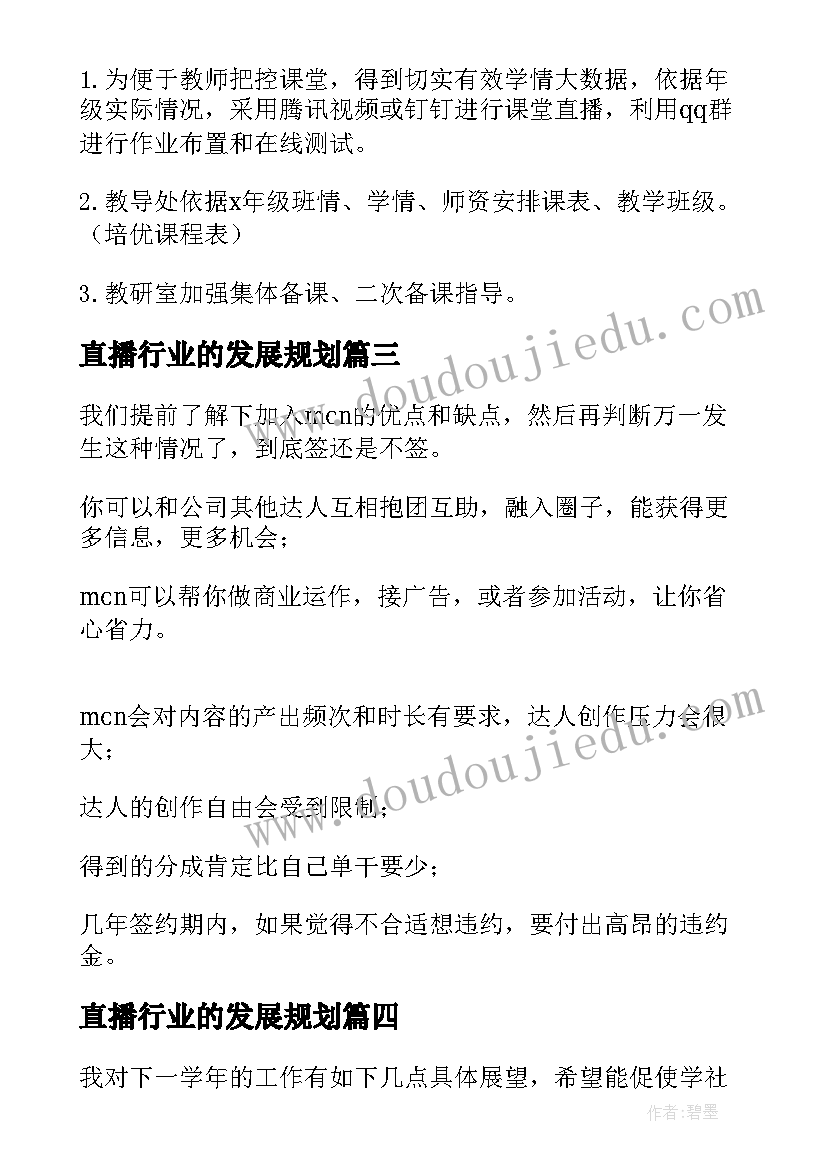 1. 为便于教师把控课堂，得到切实有效学情大数据，依据年级实际情况，采用腾讯视频或钉钉进行课堂直播，利用qq群进行作业布置和在线测试。

2. 教导处依据x年级班情、学情、师资安排课表、教学班级。（培优课程表）

3. 教研室加强集体备课、二次备课指导。

www.doudoujiedu.com

直播行业的发展规划篇三

我们提前了解下加入mcn的优点和缺点，然后再判断万一发生这种情况了，到底签还是不签。

你可以和公司其他达人互相抱团互助，融入圈子，能获得更多信息，更多机会；

mcn可以帮你做商业运作，接广告，或者参加活动，让你省心省力。

mcn会对内容的产出频次和时长有要求，达人创作压力会很大；

www.doudoujiedu.com

达人的创作自由会受到限制；

得到的分成肯定比自己单干要少；

几年签约期内，如果觉得不合适想违约，要付出高昂的违约金。

直播行业的发展规划篇四

我对下一学年的工作有如下几点具体展望，希望能促使学社

作者：碧墨